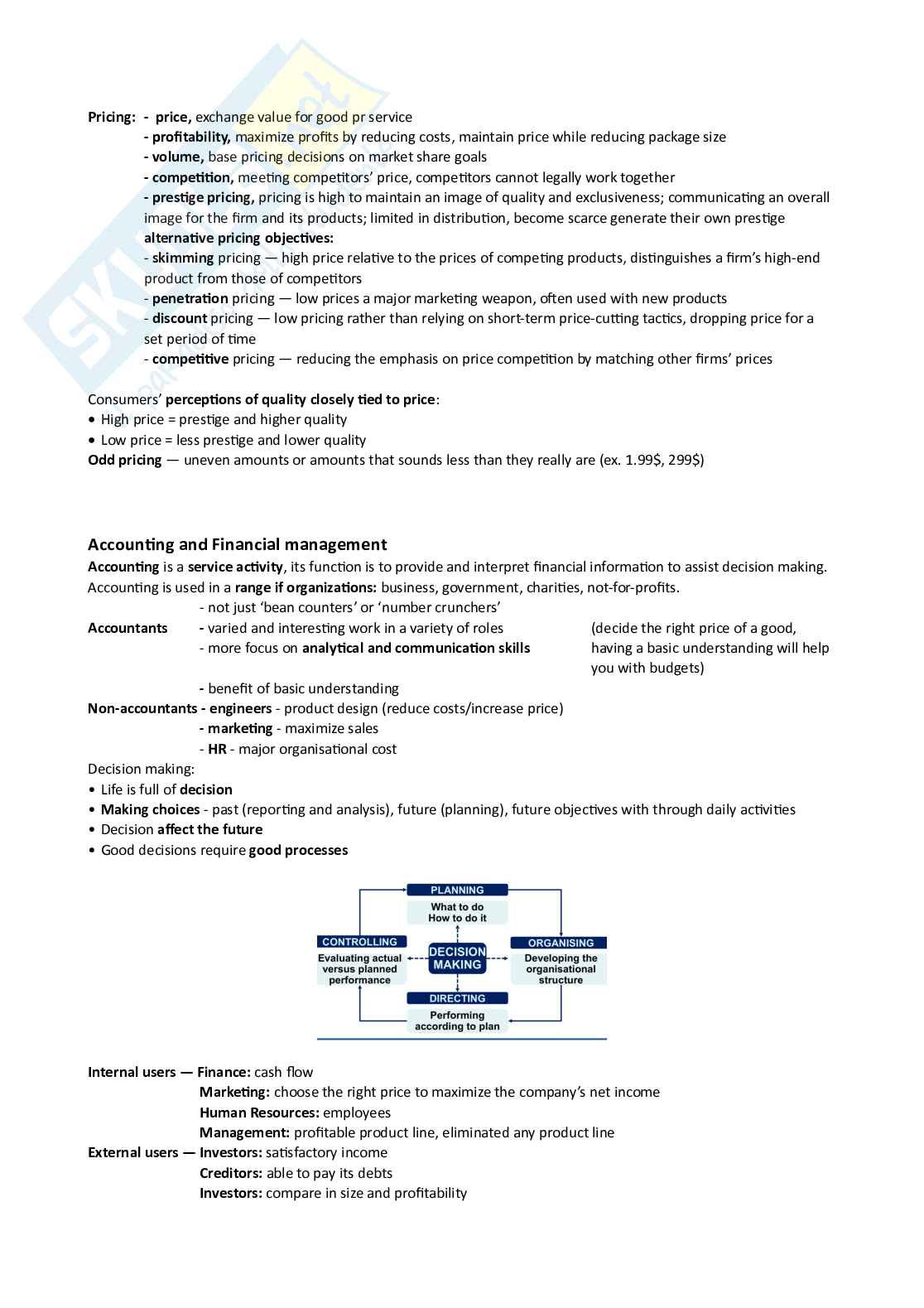 Pricing: - price, exchange value for good pr service
- profitability, maximize profits by reducing costs, maintain price while reducing package size
- volume, base pricing decisions on market share goals
- competition, meeting competitors' price, competitors cannot legally work together
- prestige pricing, pricing is high to maintain an image of quality and exclusiveness; communicating an overall image for the firm and its products; limited in distribution, become scarce generate their own prestige
alternative pricing objectives:
- skimming pricing — high price relative to the prices of competing products, distinguishes a firm's high-end product from those of competitors
- penetration pricing — low prices a major marketing weapon, often used with new products
- discount pricing — low pricing rather than relying on short-term price-cutting tactics, dropping price for a set period of time
- competitive pricing — reducing the emphasis on price competition by matching other firms' prices

Consumers' perceptions of quality closely tied to price:
• High price = prestige and higher quality
• Low price = less prestige and lower quality
Odd pricing — uneven amounts or amounts that sounds less than they really are (ex. 1.99$, 299$)

Accounting and Financial management
Accounting is a service activity, its function is to provide and interpret financial information to assist decision making.
Accounting is used in a range if organizations: business, government, charities, not-for-profits.
- not just 'bean counters' or 'number crunchers'
Accountants - varied and interesting work in a variety of roles
- more focus on analytical and communication skills
(decide the right price of a good, having a basic understanding will help you with budgets)
- benefit of basic understanding
Non-accountants - engineers - product design (reduce costs/increase price)
- marketing - maximize sales
- HR - major organisational cost
Decision making:
• Life is full of decision
• Making choices - past (reporting and analysis), future (planning), future objectives with through daily activities
• Decision affect the future
• Good decisions require good processes

PLANNING
What to do
How to do it
CONTROLLING
Evaluating actual versus planned performance
DECISION MAKING
ORGANISING
Developing the organisational structure
DIRECTING
Performing according to plan

Internal users — Finance: cash flow
Marketing: choose the right price to maximize the company's net income
Human Resources: employees
Management: profitable product line, eliminated any product line
External users — Investors: satisfactory income
Creditors: able to pay its debts
Investors: compare in size and profitability